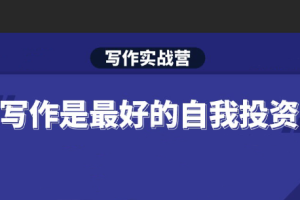 写作实战营

写作是最好的自我投资